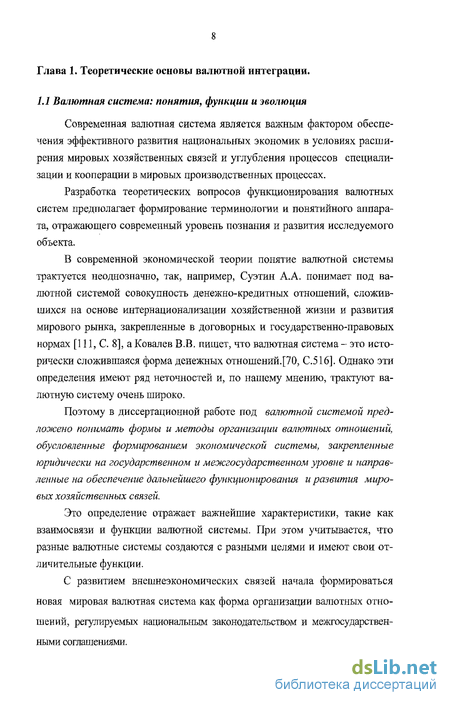 8

Глава 1. Теоретические основы валютной интеграции.

1.1 Валютная система: понятия, функции и эволюция

Современная валютная система является важным фактором обеспечения эффективного развития национальных экономик в условиях расширения мировых хозяйственных связей и углубления процессов специализации и кооперации в мировых производственных процессах.

Разработка теоретических вопросов функционирования валютных систем предполагает формирование терминологии и понятийного аппарата, отражающего современный уровень познания и развития исследуемого объекта.

В современной экономической теории понятие валютной системы трактуется неоднозначно, так, например, Суэтин А.А. понимает под валютной системой совокупность денежно-кредитных отношений, сложившихся на основе интернационализации хозяйственной жизни и развития мирового рынка, закрепленные в договорных и государственно-правовых нормах [111, С. 8], а Ковалев В.В. пишет, что валютная система – это исторически сложившаяся форма денежных отношений.[70, С.516]. Однако эти определения имеют ряд неточностей и, по нашему мнению, трактуют валютную систему очень широко.

Поэтому в диссертационной работе под валютной системой предложено понимать формы и методы организации валютных отношений, обусловленные формированием экономической системы, закрепленные юридически на государственном и межгосударственном уровне и направленные на обеспечение дальнейшего функционирования и развития мировых хозяйственных связей.

Это определение отражает важнейшие характеристики, такие как взаимосвязи и функции валютной системы. При этом учитывается, что разные валютные системы создаются с разными целями и имеют свои отличительные функции.

С развитием внешнеэкономических связей начала формироваться новая мировая валютная система как форма организации валютных отношений, регулируемых национальным законодательством и межгосударственными соглашениями.

dsLib.net
библиотека диссертаций